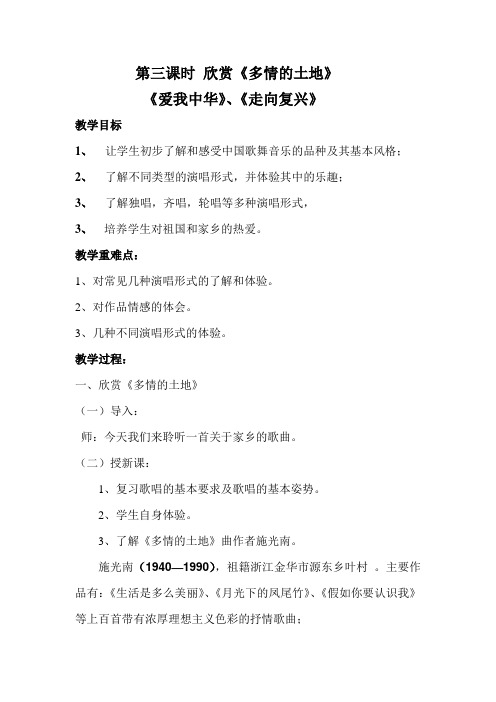 第三课时 欣赏《多情的土地》

《爱我中华》、《走向复兴》

教学目标

1、 让学生初步了解和感受中国歌舞音乐的品种及其基本风格；

2、 了解不同类型的演唱形式，并体验其中的乐趣；

3、 了解独唱，齐唱，轮唱等多种演唱形式，

3、 培养学生对祖国和家乡的热爱。

教学重难点：

1、对常见几种演唱形式的了解和体验。

2、对作品情感的体会。

3、几种不同演唱形式的体验。

教学过程：

一、欣赏《多情的土地》

（一）导入：

师：今天我们来聆听一首关于家乡的歌曲。

（二）授新课：

1、复习歌唱的基本要求及歌唱的基本姿势。

2、学生自身体验。

3、了解《多情的土地》曲作者施光南。

施光南（1940—1990），祖籍浙江金华市源东乡叶村 。主要作品有：《生活是多么美丽》、《月光下的凤尾竹》、《假如你要认识我》等上百首带有浓厚理想主义色彩的抒情歌曲；